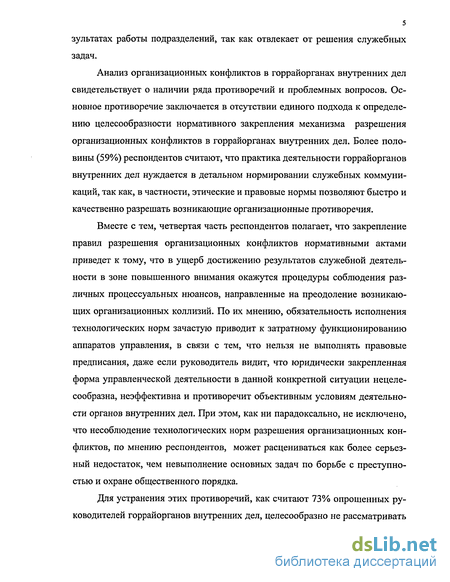 5

зультатах работы подразделений, так как отвлекает от решения служебных задач.

Анализ организационных конфликтов в горрайорганах внутренних дел свидетельствует о наличии ряда противоречий и проблемных вопросов. Основное противоречие заключается в отсутствии единого подхода к определению целесообразности нормативного закрепления механизма разрешения организационных конфликтов в горрайорганах внутренних дел. Более половины (59%) респондентов считают, что практика деятельности горрайорганов внутренних дел нуждается в детальном нормировании служебных коммуникаций, так как, в частности, этические и правовые нормы позволяют быстро и качественно разрешать возникающие организационные противоречия.

Вместе с тем, четвертая часть респондентов полагает, что закрепление правил разрешения организационных конфликтов нормативными актами приведет к тому, что в ущерб достижению результатов служебной деятельности в зоне повышенного внимания окажутся процедуры соблюдения различных процессуальных нюансов, направленные на преодоление возникающих организационных коллизий. По их мнению, обязательность исполнения технологических норм зачастую приводит к затратному функционированию аппаратов управления, в связи с тем, что нельзя не выполнять правовые предписания, даже если руководитель видит, что юридически закрепленная форма управленческой деятельности в данной конкретной ситуации нецелесообразна, неэффективна и противоречит объективным условиям деятельности органов внутренних дел. При этом, как ни парадоксально, не исключено, что несоблюдение технологических норм разрешения организационных конфликтов, по мнению респондентов, может расцениваться как более серьезный недостаток, чем невыполнение основных задач по борьбе с преступностью и охране общественного порядка.

Для устранения этих противоречий, как считают 73% опрошенных руководителей горрайорганов внутренних дел, целесообразно не рассматривать

dsLib.net
библиотека диссертаций